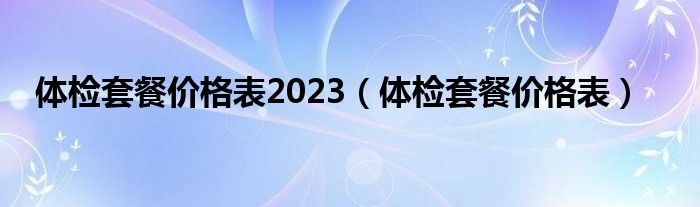 体检套餐价格表2023（体检套餐价格表）